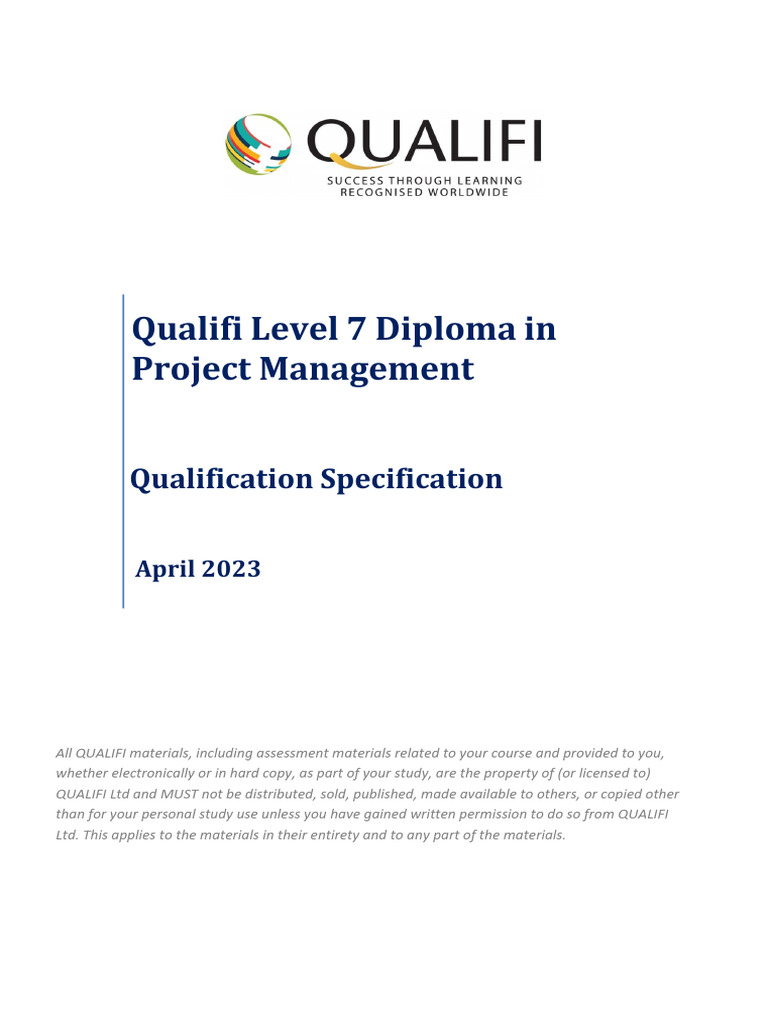 QUALIFI
SUCCESS THROUGH LEARNING
RECOGNISED WORLDWIDE

Qualifi Level 7 Diploma in Project Management

Qualification Specification

April 2023

All QUALIFI materials, including assessment materials related to your course and provided to you, whether electronically or in hard copy, as part of your study, are the property of (or licensed to) QUALIFI Ltd and MUST not be distributed, sold, published, made available to others, or copied other than for your personal study use unless you have gained written permission to do so from QUALIFI Ltd. This applies to the materials in their entirety and to any part of the materials.